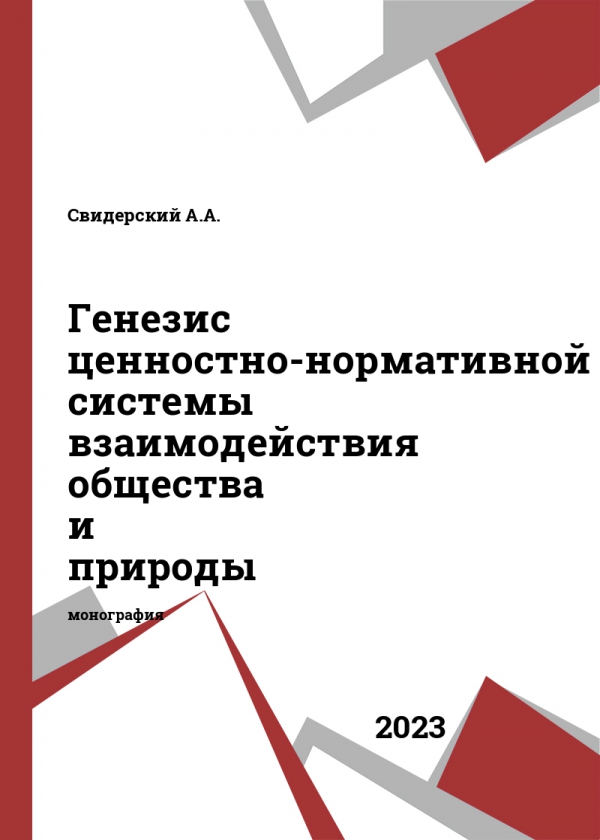 Свидерский А.А.

Генезис ценностно-нормативной системы взаимодействия общества и природы

монография

2023